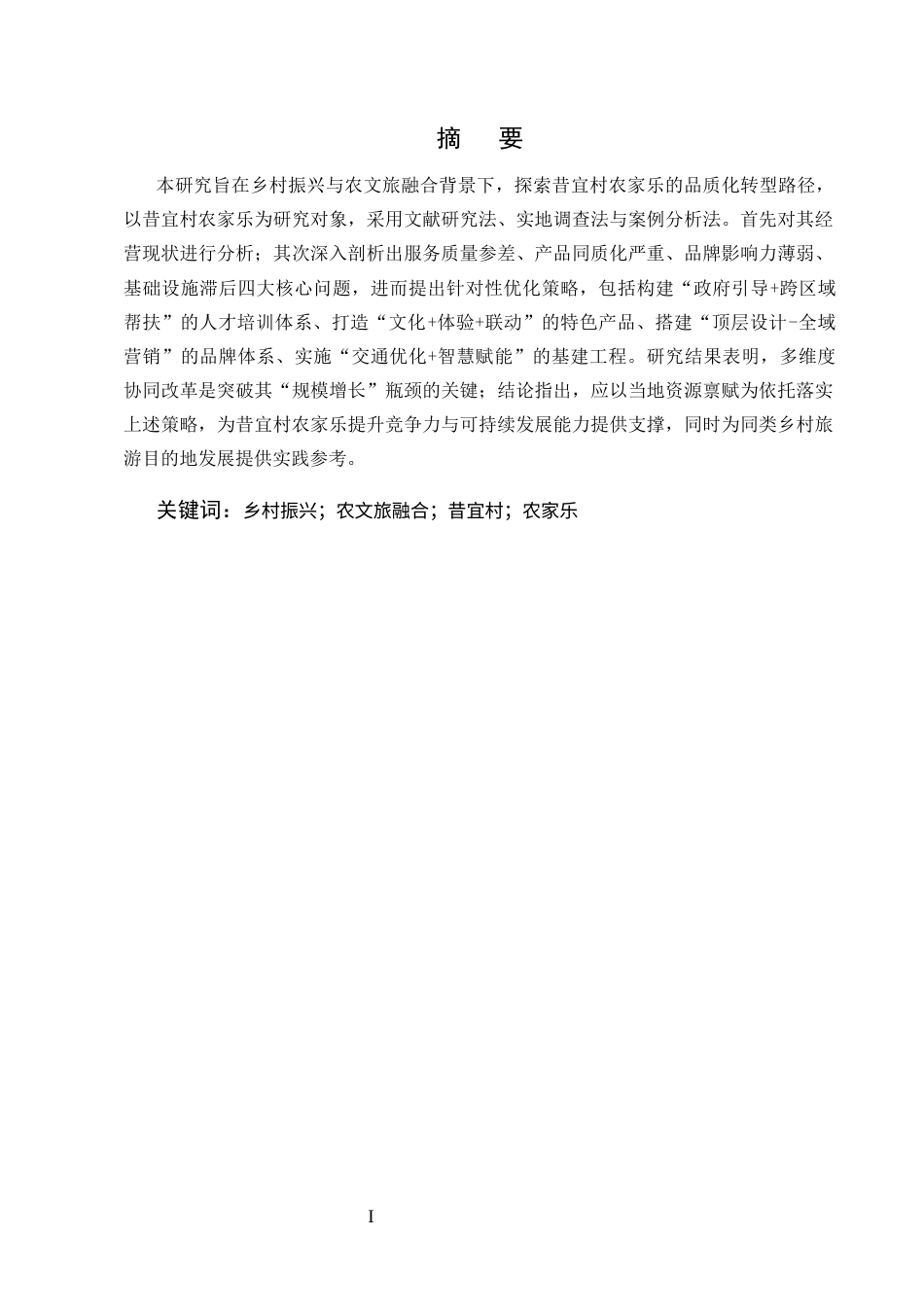 摘　要

本研究旨在乡村振兴与农文旅融合背景下，探索昔宜村农家乐的品质化转型路径，以昔宜村农家乐为研究对象，采用文献研究法、实地调查法与案例分析法。首先对其经营现状进行分析；其次深入剖析出服务质量参差、产品同质化严重、品牌影响力薄弱、基础设施滞后四大核心问题，进而提出针对性优化策略，包括构建“政府引导+跨区域帮扶”的人才培训体系、打造“文化+体验+联动”的特色产品、搭建“顶层设计-全域营销”的品牌体系、实施“交通优化+智慧赋能”的基建工程。研究结果表明，多维度协同改革是突破其“规模增长”瓶颈的关键；结论指出，应以当地资源禀赋为依托落实上述策略，为昔宜村农家乐提升竞争力与可持续发展能力提供支撑，同时为同类乡村旅游目的地发展提供实践参考。

关键词：乡村振兴；农文旅融合；昔宜村；农家乐

I